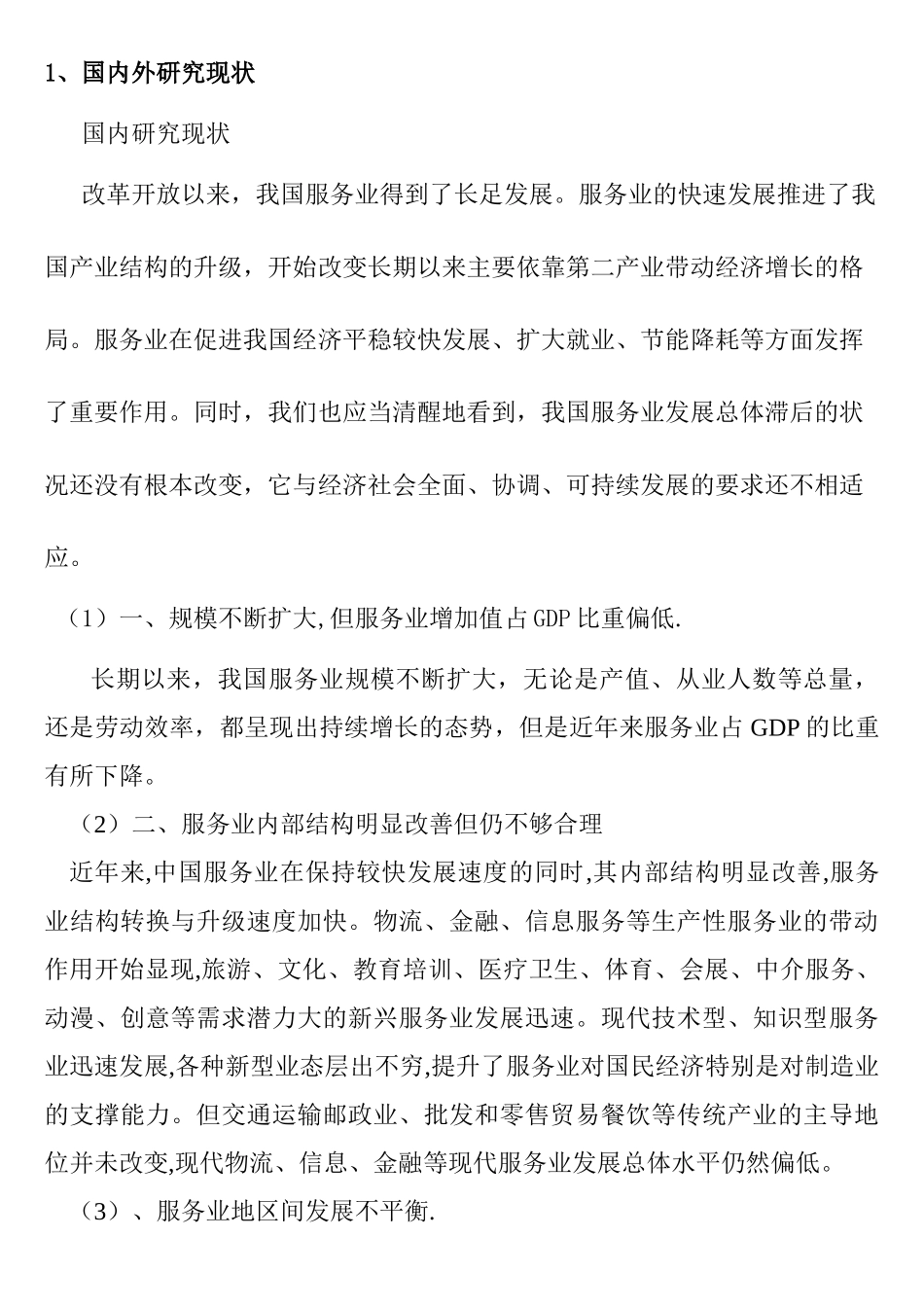 1、国内外研究现状

国内研究现状

改革开放以来，我国服务业得到了长足发展。服务业的快速发展推进了我国产业结构的升级，开始改变长期以来主要依靠第二产业带动经济增长的格局。服务业在促进我国经济平稳较快发展、扩大就业、节能降耗等方面发挥了重要作用。同时，我们也应当清醒地看到，我国服务业发展总体滞后的状况还没有根本改变，它与经济社会全面、协调、可持续发展的要求还不相适应。

（1）一、规模不断扩大,但服务业增加值占GDP比重偏低.

长期以来，我国服务业规模不断扩大，无论是产值、从业人数等总量，还是劳动效率，都呈现出持续增长的态势，但是近年来服务业占GDP的比重有所下降。

（2）二、服务业内部结构明显改善但仍不够合理

近年来,中国服务业在保持较快发展速度的同时,其内部结构明显改善,服务业结构转换与升级速度加快。物流、金融、信息服务等生产性服务业的带动作用开始显现,旅游、文化、教育培训、医疗卫生、体育、会展、中介服务、动漫、创意等需求潜力大的新兴服务业发展迅速。现代技术型、知识型服务业迅速发展,各种新型业态层出不穷,提升了服务业对国民经济特别是对制造业的支撑能力。但交通运输邮政业、批发和零售贸易餐饮等传统产业的主导地位并未改变,现代物流、信息、金融等现代服务业发展总体水平仍然偏低。

（3）、服务业地区间发展不平衡.